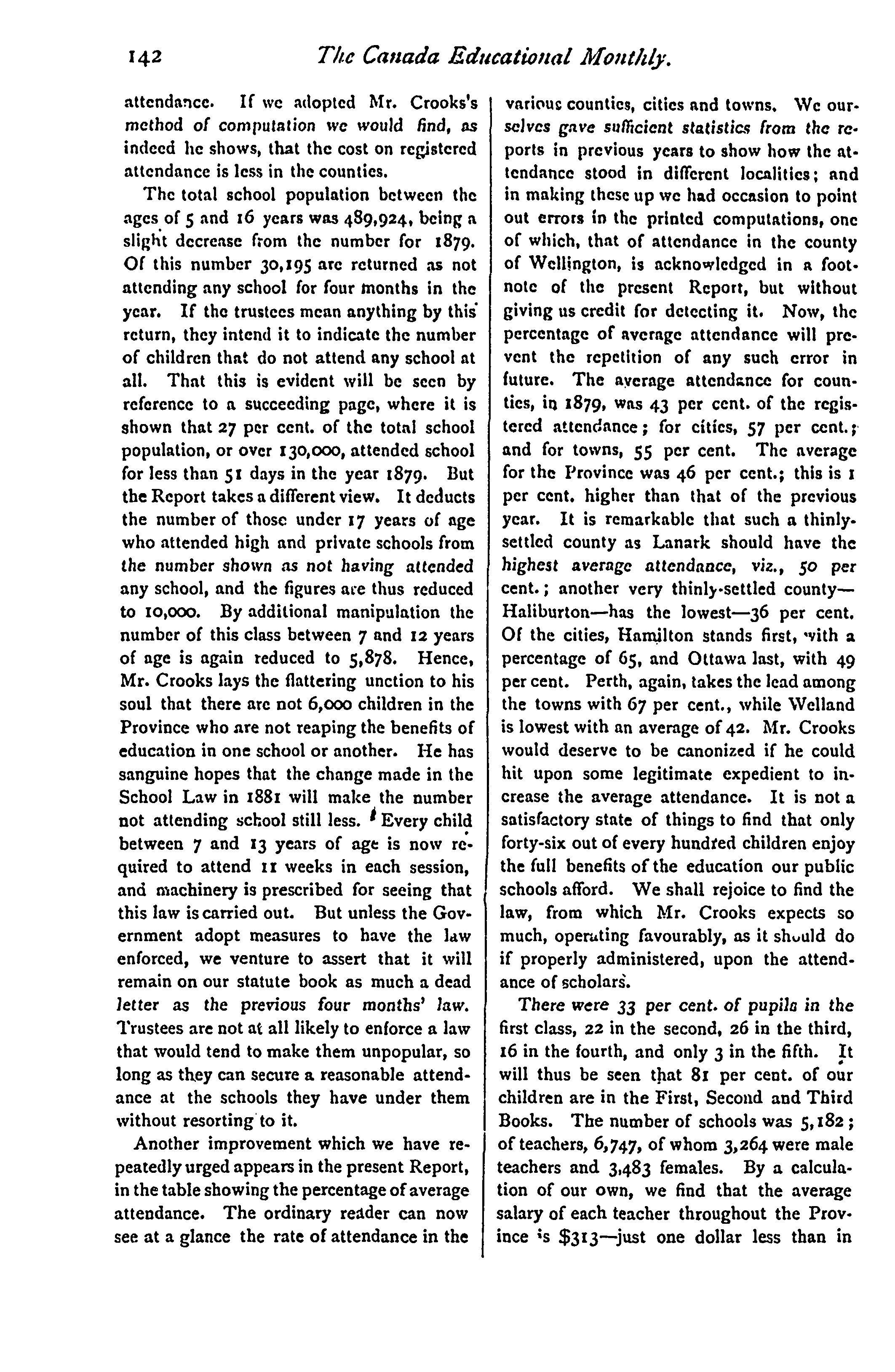 142 The Canada Educational Monthly.

attendance. If we adopted Mr. Crooks's method of computation we would find, as indeed he shows, that the cost on registered attendance is less in the counties.

The total school population between the ages of 5 and 16 years was 489,924, being a slight decrease from the number for 1879. Of this number 30,195 are returned as not attending any school for four months in the year. If the trustees mean anything by this return, they intend it to indicate the number of children that do not attend any school at all. That this is evident will be seen by reference to a succeeding page, where it is shown that 27 per cent. of the total school population, or over 130,000, attended school for less than 51 days in the year 1879. But the Report takes a different view. It deducts the number of those under 17 years of age who attended high and private schools from the number shown as not having attended any school, and the figures are thus reduced to 10,000. By additional manipulation the number of this class between 7 and 12 years of age is again reduced to 5,878. Hence, Mr. Crooks lays the flattering unction to his soul that there are not 6,000 children in the Province who are not reaping the benefits of education in one school or another. He has sanguine hopes that the change made in the School Law in 1881 will make the number not attending school still less. Every child between 7 and 13 years of age is now required to attend 11 weeks in each session, and machinery is prescribed for seeing that this law is carried out. But unless the Government adopt measures to have the law enforced, we venture to assert that it will remain on our statute book as much a dead letter as the previous four months' law. Trustees are not at all likely to enforce a law that would tend to make them unpopular, so long as they can secure a reasonable attendance at the schools they have under them without resorting to it.

Another improvement which we have repeatedly urged appears in the present Report, in the table showing the percentage of average attendance. The ordinary reader can now see at a glance the rate of attendance in the various counties, cities and towns. We ourselves gave sufficient statistics from the reports in previous years to show how the attendance stood in different localities; and in making these up we had occasion to point out errors in the printed computations, one of which, that of attendance in the county of Wellington, is acknowledged in a footnote of the present Report, but without giving us credit for detecting it. Now, the percentage of average attendance will prevent the repetition of any such error in future. The average attendance for counties, in 1879, was 43 per cent. of the registered attendance; for cities, 57 per cent.; and for towns, 55 per cent. The average for the Province was 46 per cent.; this is 1 per cent. higher than that of the previous year. It is remarkable that such a thinly-settled county as Lanark should have the highest average attendance, viz., 50 per cent.; another very thinly-settled county—Haliburton—has the lowest—36 per cent. Of the cities, Hamilton stands first, with a percentage of 65, and Ottawa last, with 49 per cent. Perth, again, takes the lead among the towns with 67 per cent., while Welland is lowest with an average of 42. Mr. Crooks would deserve to be canonized if he could hit upon some legitimate expedient to increase the average attendance. It is not a satisfactory state of things to find that only forty-six out of every hundred children enjoy the full benefits of the education our public schools afford. We shall rejoice to find the law, from which Mr. Crooks expects so much, operating favourably, as it should do if properly administered, upon the attendance of scholars.

There were 33 per cent. of pupils in the first class, 22 in the second, 26 in the third, 16 in the fourth, and only 3 in the fifth. It will thus be seen that 81 per cent. of our children are in the First, Second and Third Books. The number of schools was 5,182; of teachers, 6,747, of whom 3,264 were male teachers and 3,483 females. By a calculation of our own, we find that the average salary of each teacher throughout the Province is $313—just one dollar less than in